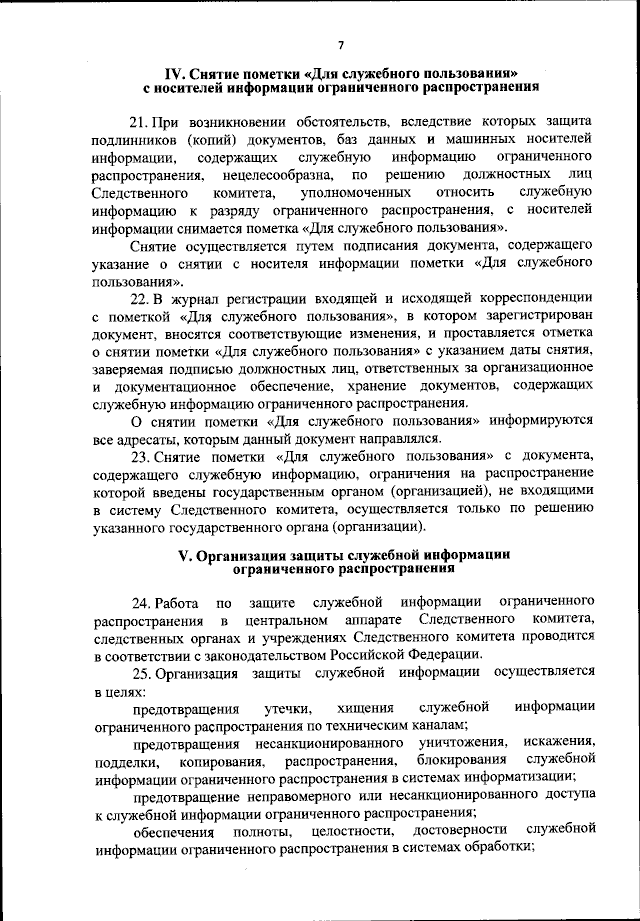 7

IV. Снятие пометки «Для служебного пользования» с носителей информации ограниченного распространения

21. При возникновении обстоятельств, вследствие которых защита подлинников (копий) документов, баз данных и машинных носителей информации, содержащих служебную информацию ограниченного распространения, нецелесообразна, по решению должностных лиц Следственного комитета, уполномоченных относить служебную информацию к разряду ограниченного распространения, с носителей информации снимается пометка «Для служебного пользования».

Снятие осуществляется путем подписания документа, содержащего указание о снятии с носителя информации пометки «Для служебного пользования».

22. В журнал регистрации входящей и исходящей корреспонденции с пометкой «Для служебного пользования», в котором зарегистрирован документ, вносятся соответствующие изменения, и проставляется отметка о снятии пометки «Для служебного пользования» с указанием даты снятия, заверяемая подписью должностных лиц, ответственных за организационное и документационное обеспечение, хранение документов, содержащих служебную информацию ограниченного распространения.

О снятии пометки «Для служебного пользования» информируются все адресаты, которым данный документ направлялся.

23. Снятие пометки «Для служебного пользования» с документа, содержащего служебную информацию, ограничения на распространение которой введены государственным органом (организацией), не входящими в систему Следственного комитета, осуществляется только по решению указанного государственного органа (организации).

V. Организация защиты служебной информации ограниченного распространения

24. Работа по защите служебной информации ограниченного распространения в центральном аппарате Следственного комитета, следственных органах и учреждениях Следственного комитета проводится в соответствии с законодательством Российской Федерации.

25. Организация защиты служебной информации осуществляется в целях:

предотвращения утечки, хищения служебной информации ограниченного распространения по техническим каналам;

предотвращения несанкционированного уничтожения, искажения, подделки, копирования, распространения, блокирования служебной информации ограниченного распространения в системах информатизации;

предотвращение неправомерного или несанкционированного доступа к служебной информации ограниченного распространения;

обеспечения полноты, целостности, достоверности служебной информации ограниченного распространения в системах обработки;